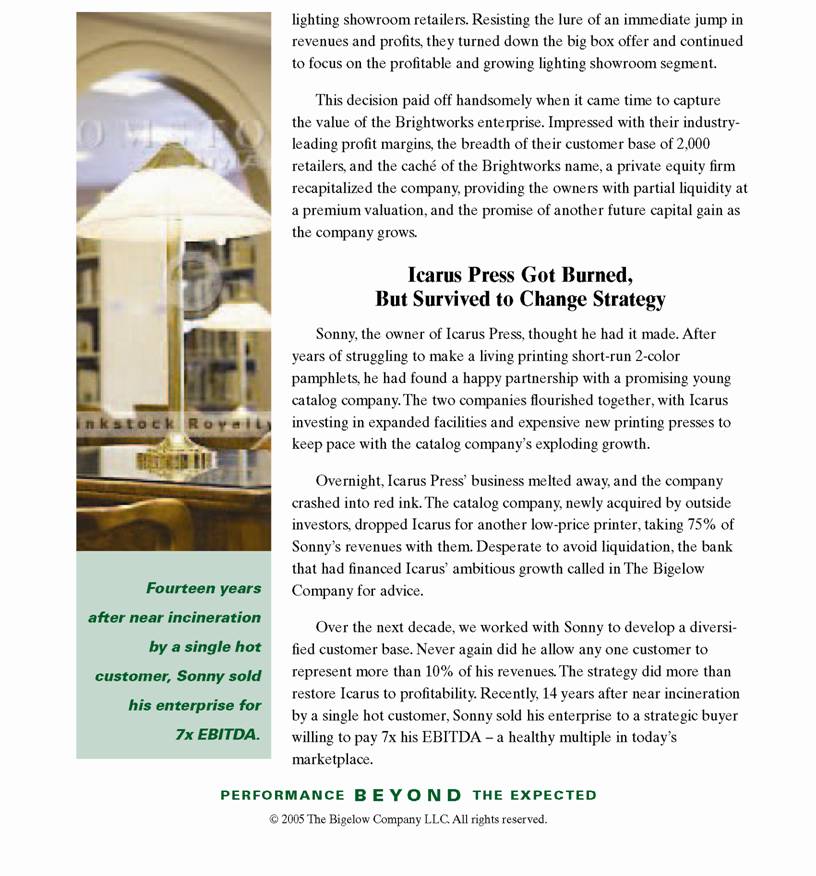 lighting showroom retailers. Resisting the lure of an immediate jump in revenues and profits, they turned down the big box offer and continued to focus on the profitable and growing lighting showroom segment.

This decision paid off handsomely when it came time to capture the value of the Brightworks enterprise. Impressed with their industry-leading profit margins, the breadth of their customer base of 2,000 retailers, and the caché of the Brightworks name, a private equity firm recapitalized the company, providing the owners with partial liquidity at a premium valuation, and the promise of another future capital gain as the company grows.

Icarus Press Got Burned, But Survived to Change Strategy

Sonny, the owner of Icarus Press, thought he had it made. After years of struggling to make a living printing short-run 2-color pamphlets, he had found a happy partnership with a promising young catalog company. The two companies flourished together, with Icarus investing in expanded facilities and expensive new printing presses to keep pace with the catalog company's exploding growth.

Overnight, Icarus Press' business melted away, and the company crashed into red ink. The catalog company, newly acquired by outside investors, dropped Icarus for another low-price printer, taking 75% of Sonny's revenues with them. Desperate to avoid liquidation, the bank that had financed Icarus' ambitious growth called in The Bigelow Company for advice.

Over the next decade, we worked with Sonny to develop a diversified customer base. Never again did he allow any one customer to represent more than 10% of his revenues. The strategy did more than restore Icarus to profitability. Recently, 14 years after near incineration by a single hot customer, Sonny sold his enterprise to a strategic buyer willing to pay 7x his EBITDA – a healthy multiple in today's marketplace.

inkstock Royalty

Fourteen years after near incineration by a single hot customer, Sonny sold his enterprise for 7x EBITDA.

PERFORMANCE BEYOND THE EXPECTED

© 2005 The Bigelow Company LLC. All rights reserved.